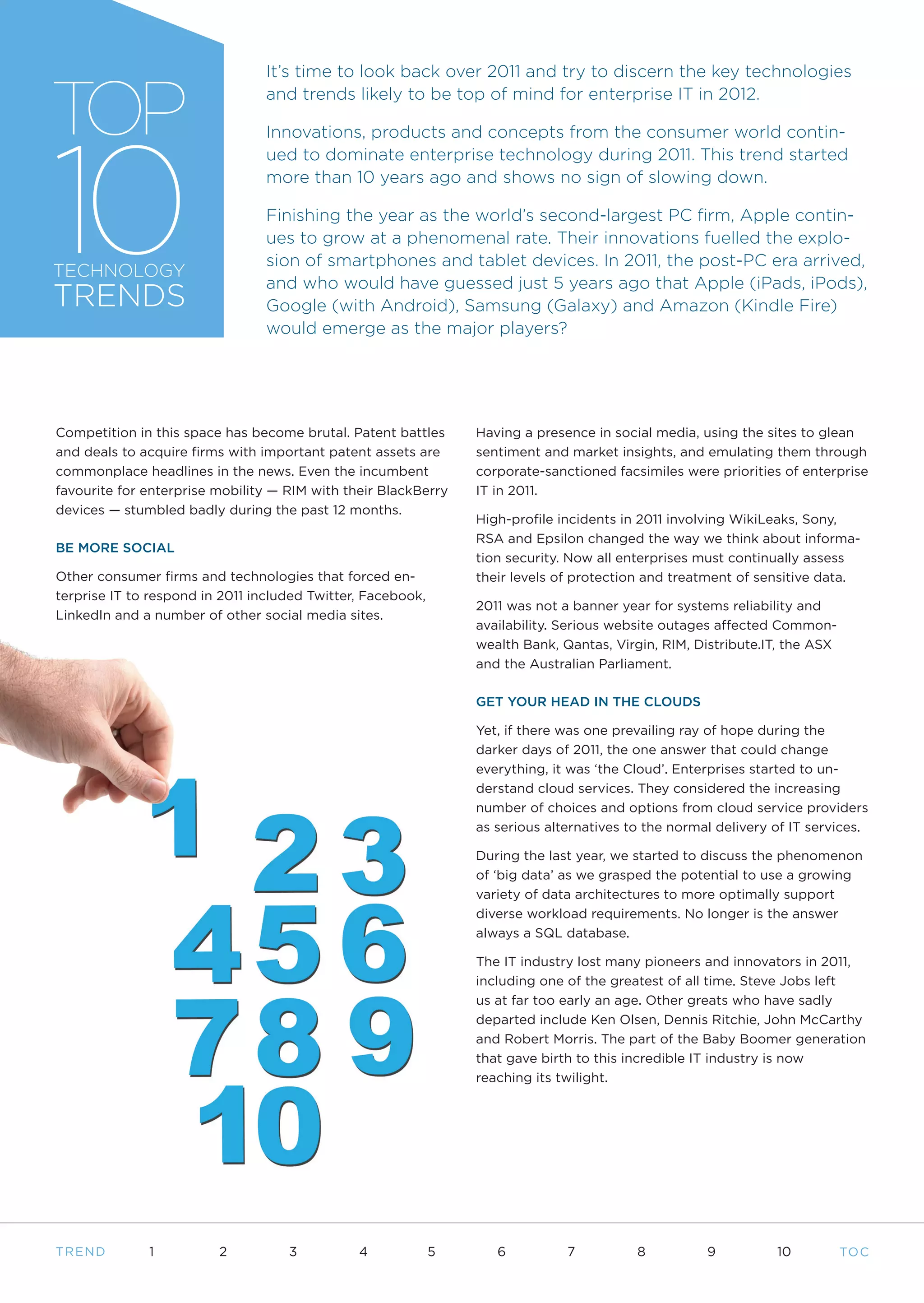 TOP 10 TECHNOLOGY TRENDS

It's time to look back over 2011 and try to discern the key technologies and trends likely to be top of mind for enterprise IT in 2012.

Innovations, products and concepts from the consumer world continued to dominate enterprise technology during 2011. This trend started more than 10 years ago and shows no sign of slowing down.

Finishing the year as the world's second-largest PC firm, Apple continues to grow at a phenomenal rate. Their innovations fuelled the explosion of smartphones and tablet devices. In 2011, the post-PC era arrived, and who would have guessed just 5 years ago that Apple (iPads, iPods), Google (with Android), Samsung (Galaxy) and Amazon (Kindle Fire) would emerge as the major players?

Competition in this space has become brutal. Patent battles and deals to acquire firms with important patent assets are commonplace headlines in the news. Even the incumbent favourite for enterprise mobility — RIM with their BlackBerry devices — stumbled badly during the past 12 months.

BE MORE SOCIAL

Other consumer firms and technologies that forced enterprise IT to respond in 2011 included Twitter, Facebook, LinkedIn and a number of other social media sites.

1 2 3 4 5 6 7 8 9 10

Having a presence in social media, using the sites to glean sentiment and market insights, and emulating them through corporate-sanctioned facsimiles were priorities of enterprise IT in 2011.

High-profile incidents in 2011 involving WikiLeaks, Sony, RSA and Epsilon changed the way we think about information security. Now all enterprises must continually assess their levels of protection and treatment of sensitive data.

2011 was not a banner year for systems reliability and availability. Serious website outages affected Commonwealth Bank, Qantas, Virgin, RIM, Distribute.IT, the ASX and the Australian Parliament.

GET YOUR HEAD IN THE CLOUDS

Yet, if there was one prevailing ray of hope during the darker days of 2011, the one answer that could change everything, it was 'the Cloud'. Enterprises started to understand cloud services. They considered the increasing number of choices and options from cloud service providers as serious alternatives to the normal delivery of IT services.

During the last year, we started to discuss the phenomenon of 'big data' as we grasped the potential to use a growing variety of data architectures to more optimally support diverse workload requirements. No longer is the answer always a SQL database.

The IT industry lost many pioneers and innovators in 2011, including one of the greatest of all time. Steve Jobs left us at far too early an age. Other greats who have sadly departed include Ken Olsen, Dennis Ritchie, John McCarthy and Robert Morris. The part of the Baby Boomer generation that gave birth to this incredible IT industry is now reaching its twilight.

TREND 1 2 3 4 5 6 7 8 9 10 TOC